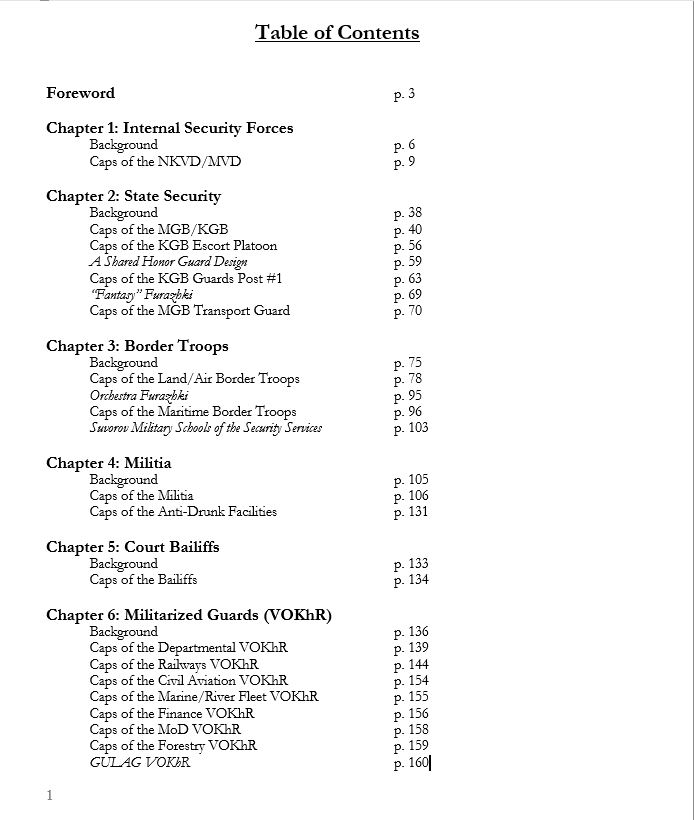 Table of Contents

Foreword p. 3

Chapter 1: Internal Security Forces
Background p. 6
Caps of the NKVD/MVD p. 9

Chapter 2: State Security
Background p. 38
Caps of the MGB/KGB p. 40
Caps of the KGB Escort Platoon p. 56
A Shared Honor Guard Design p. 59
Caps of the KGB Guards Post #1 p. 63
"Fantasy" Furazhki p. 69
Caps of the MGB Transport Guard p. 70

Chapter 3: Border Troops
Background p. 75
Caps of the Land/Air Border Troops p. 78
Orchestra Furazhki p. 95
Caps of the Maritime Border Troops p. 96
Suvorov Military Schools of the Security Services p. 103

Chapter 4: Militia
Background p. 105
Caps of the Militia p. 106
Caps of the Anti-Drunk Facilities p. 131

Chapter 5: Court Bailiffs
Background p. 133
Caps of the Bailiffs p. 134

Chapter 6: Militarized Guards (VOKhR)
Background p. 136
Caps of the Departmental VOKhR p. 139
Caps of the Railways VOKhR p. 144
Caps of the Civil Aviation VOKhR p. 154
Caps of the Marine/River Fleet VOKhR p. 155
Caps of the Finance VOKhR p. 156
Caps of the MoD VOKhR p. 158
Caps of the Forestry VOKhR p. 159
GULAG VOKhR p. 160

1